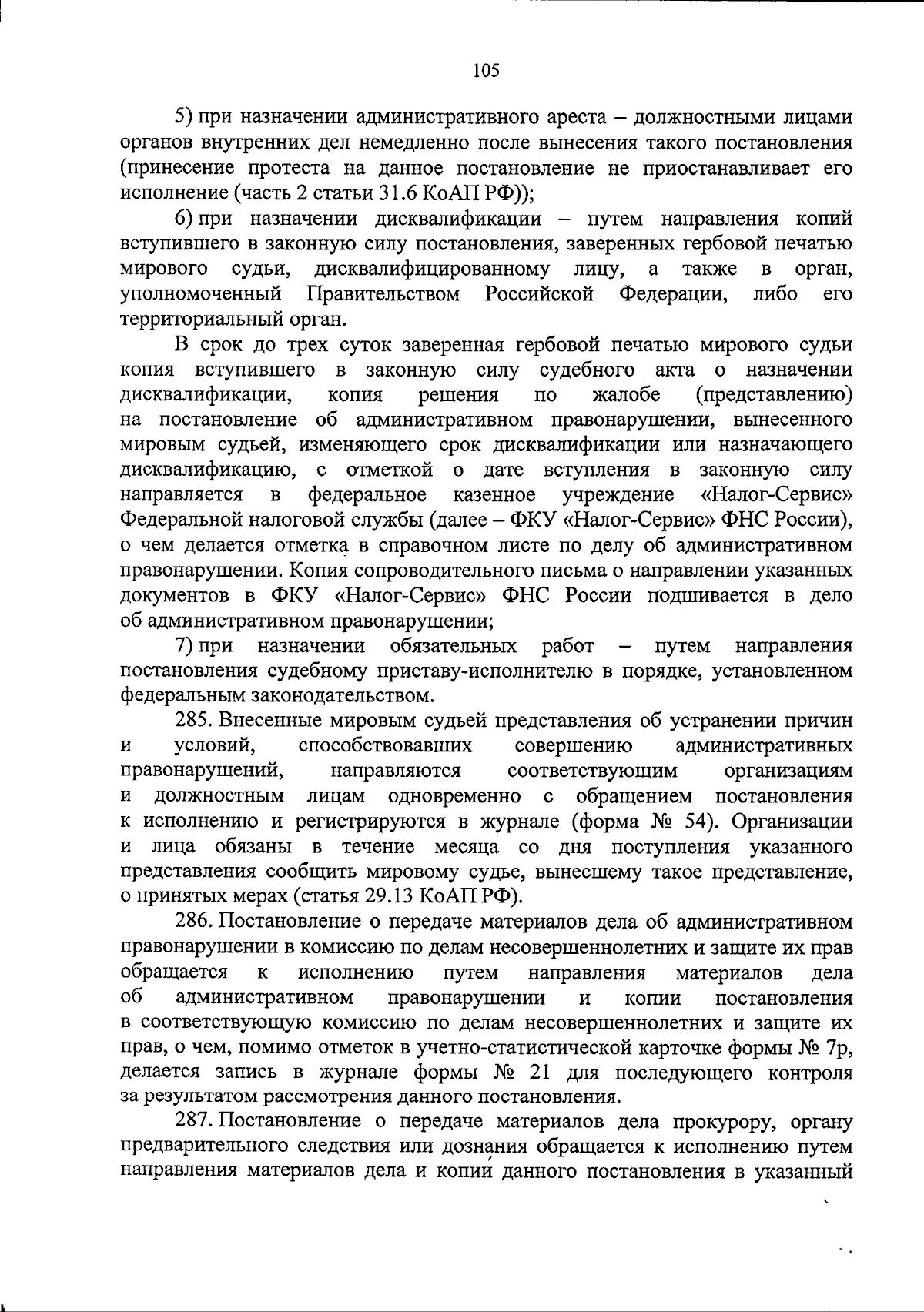 105

5) при назначении административного ареста – должностными лицами органов внутренних дел немедленно после вынесения такого постановления (принесение протеста на данное постановление не приостанавливает его исполнение (часть 2 статьи 31.6 КоАП РФ));

6) при назначении дисквалификации – путем направления копий вступившего в законную силу постановления, заверенных гербовой печатью мирового судьи, дисквалифицированному лицу, а также в орган, уполномоченный Правительством Российской Федерации, либо его территориальный орган.

В срок до трех суток заверенная гербовой печатью мирового судьи копия вступившего в законную силу судебного акта о назначении дисквалификации, копия решения по жалобе (представлению) на постановление об административном правонарушении, вынесенного мировым судьей, изменяющего срок дисквалификации или назначающего дисквалификацию, с отметкой о дате вступления в законную силу направляется в федеральное казенное учреждение «Налог-Сервис» Федеральной налоговой службы (далее – ФКУ «Налог-Сервис» ФНС России), о чем делается отметка в справочном листе по делу об административном правонарушении. Копия сопроводительного письма о направлении указанных документов в ФКУ «Налог-Сервис» ФНС России подшивается в дело об административном правонарушении;

7) при назначении обязательных работ – путем направления постановления судебному приставу-исполнителю в порядке, установленном федеральным законодательством.

285. Внесенные мировым судьей представления об устранении причин и условий, способствовавших совершению административных правонарушений, направляются соответствующим организациям и должностным лицам одновременно с обращением постановления к исполнению и регистрируются в журнале (форма № 54). Организации и лица обязаны в течение месяца со дня поступления указанного представления сообщить мировому судье, вынесшему такое представление, о принятых мерах (статья 29.13 КоАП РФ).

286. Постановление о передаче материалов дела об административном правонарушении в комиссию по делам несовершеннолетних и защите их прав обращается к исполнению путем направления материалов дела об административном правонарушении и копии постановления в соответствующую комиссию по делам несовершеннолетних и защите их прав, о чем, помимо отметок в учетно-статистической карточке формы № 7р, делается запись в журнале формы № 21 для последующего контроля за результатом рассмотрения данного постановления.

287. Постановление о передаче материалов дела прокурору, органу предварительного следствия или дознания обращается к исполнению путем направления материалов дела и копии данного постановления в указанный